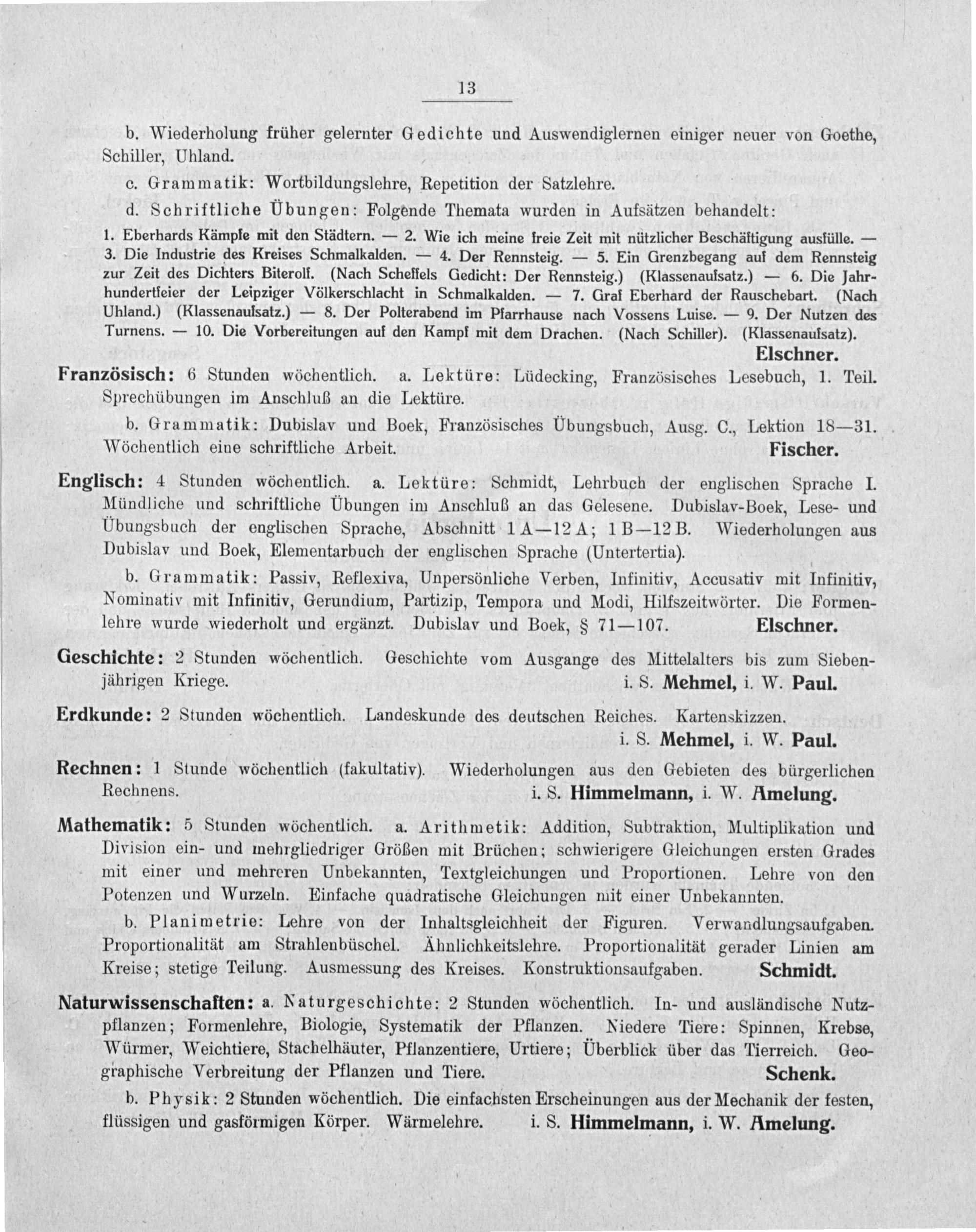 13

b. Wiederholung früher gelernter Gedichte und Auswendiglernen einiger neuer von Goethe, Schiller, Uhland.

c. Grammatik: Wortbildungslehre, Repetition der Satzlehre.

d. Schriftliche Übungen: Folgende Themata wurden in Aufsätzen behandelt:

1. Eberhards Kämpfe mit den Städtern. — 2. Wie ich meine freie Zeit mit nützlicher Beschäftigung ausfülle. — 3. Die Industrie des Kreises Schmalkalden. — 4. Der Rennsteig. — 5. Ein Grenzbegang auf dem Rennsteig zur Zeit des Dichters Biterolf. (Nach Scheffels Gedicht: Der Rennsteig.) (Klassenaufsatz.) — 6. Die Jahrhundertfeier der Leipziger Völkerschlacht in Schmalkalden. — 7. Graf Eberhard der Rauschebart. (Nach Uhland.) (Klassenaufsatz.) — 8. Der Polterabend im Pfarrhause nach Vossens Luise. — 9. Der Nutzen des Turnens. — 10. Die Vorbereitungen auf den Kampf mit dem Drachen. (Nach Schiller). (Klassenaufsatz).

Elschner.

Französisch: 6 Stunden wöchentlich. a. Lektüre: Lüdecking, Französisches Lesebuch, 1. Teil. Sprechübungen im Anschluß an die Lektüre.

b. Grammatik: Dubislav und Boek, Französisches Übungsbuch, Ausg. C., Lektion 18—31. Wöchentlich eine schriftliche Arbeit. Fischer.

Englisch: 4 Stunden wöchentlich. a. Lektüre: Schmidt, Lehrbuch der englischen Sprache I. Mündliche und schriftliche Übungen im Anschluß an das Gelesene. Dubislav-Boek, Lese- und Übungsbuch der englischen Sprache, Abschnitt 1 A—12 A; 1 B—12 B. Wiederholungen aus Dubislav und Boek, Elementarbuch der englischen Sprache (Untertertia).

b. Grammatik: Passiv, Reflexiva, Unpersönliche Verben, Infinitiv, Accusativ mit Infinitiv, Nominativ mit Infinitiv, Gerundium, Partizip, Tempora und Modi, Hilfszeitwörter. Die Formenlehre wurde wiederholt und ergänzt. Dubislav und Boek, § 71—107. Elschner.

Geschichte: 2 Stunden wöchentlich. Geschichte vom Ausgange des Mittelalters bis zum Siebenjährigen Kriege. i. S. Mehmel, i. W. Paul.

Erdkunde: 2 Stunden wöchentlich. Landeskunde des deutschen Reiches. Kartenskizzen. i. S. Mehmel, i. W. Paul.

Rechnen: 1 Stunde wöchentlich (fakultativ). Wiederholungen aus den Gebieten des bürgerlichen Rechnens. i. S. Himmelmann, i. W. Amelung.

Mathematik: 5 Stunden wöchentlich. a. Arithmetik: Addition, Subtraktion, Multiplikation und Division ein- und mehrgliedriger Größen mit Brüchen; schwierigere Gleichungen ersten Grades mit einer und mehreren Unbekannten, Textgleichungen und Proportionen. Lehre von den Potenzen und Wurzeln. Einfache quadratische Gleichungen mit einer Unbekannten.

b. Planimetrie: Lehre von der Inhaltsgleichheit der Figuren. Verwandlungsaufgaben. Proportionalität am Strahlenbüschel. Ähnlichkeitslehre. Proportionalität gerader Linien am Kreise; stetige Teilung. Ausmessung des Kreises. Konstruktionsaufgaben. Schmidt.

Naturwissenschaften: a. Naturgeschichte: 2 Stunden wöchentlich. In- und ausländische Nutzpflanzen; Formenlehre, Biologie, Systematik der Pflanzen. Niedere Tiere: Spinnen, Krebse, Würmer, Weichtiere, Stachelhäuter, Pflanzentiere, Urtiere; Überblick über das Tierreich. Geographische Verbreitung der Pflanzen und Tiere. Schenk.

b. Physik: 2 Stunden wöchentlich. Die einfachsten Erscheinungen aus der Mechanik der festen, flüssigen und gasförmigen Körper. Wärmelehre. i. S. Himmelmann, i. W. Amelung.